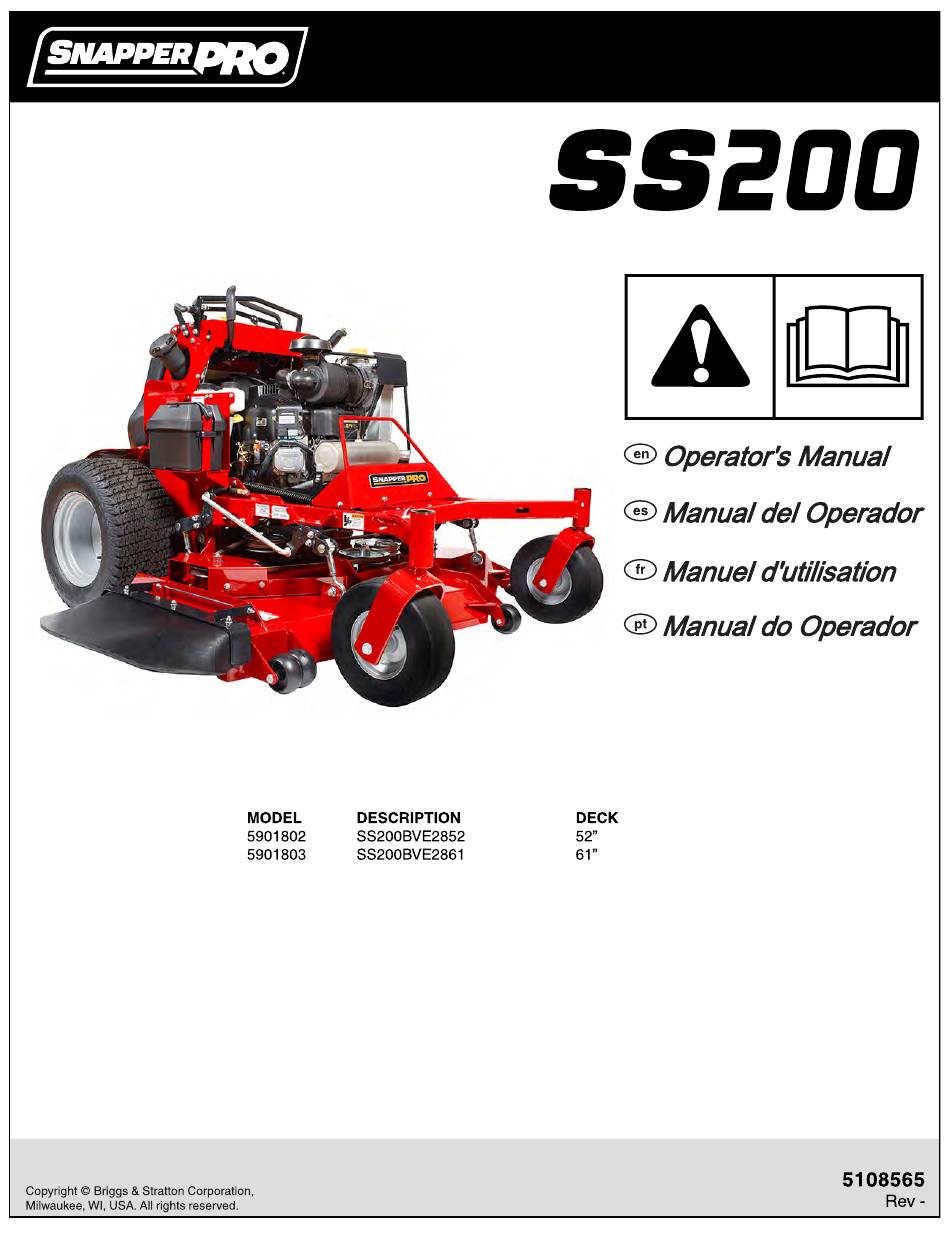 SNAPPER PRO

SS200

en Operator's Manual

es Manual del Operador

fr Manuel d'utilisation

pt Manual do Operador

| MODEL | DESCRIPTION | DECK |
|---|---|---|
| 5901802 | SS200BVE2852 | 52" |
| 5901803 | SS200BVE2861 | 61" |

Copyright © Briggs & Stratton Corporation, Milwaukee, WI, USA. All rights reserved.

5108565
Rev -